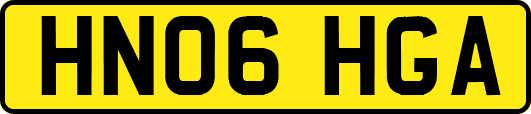 HN06 HGA